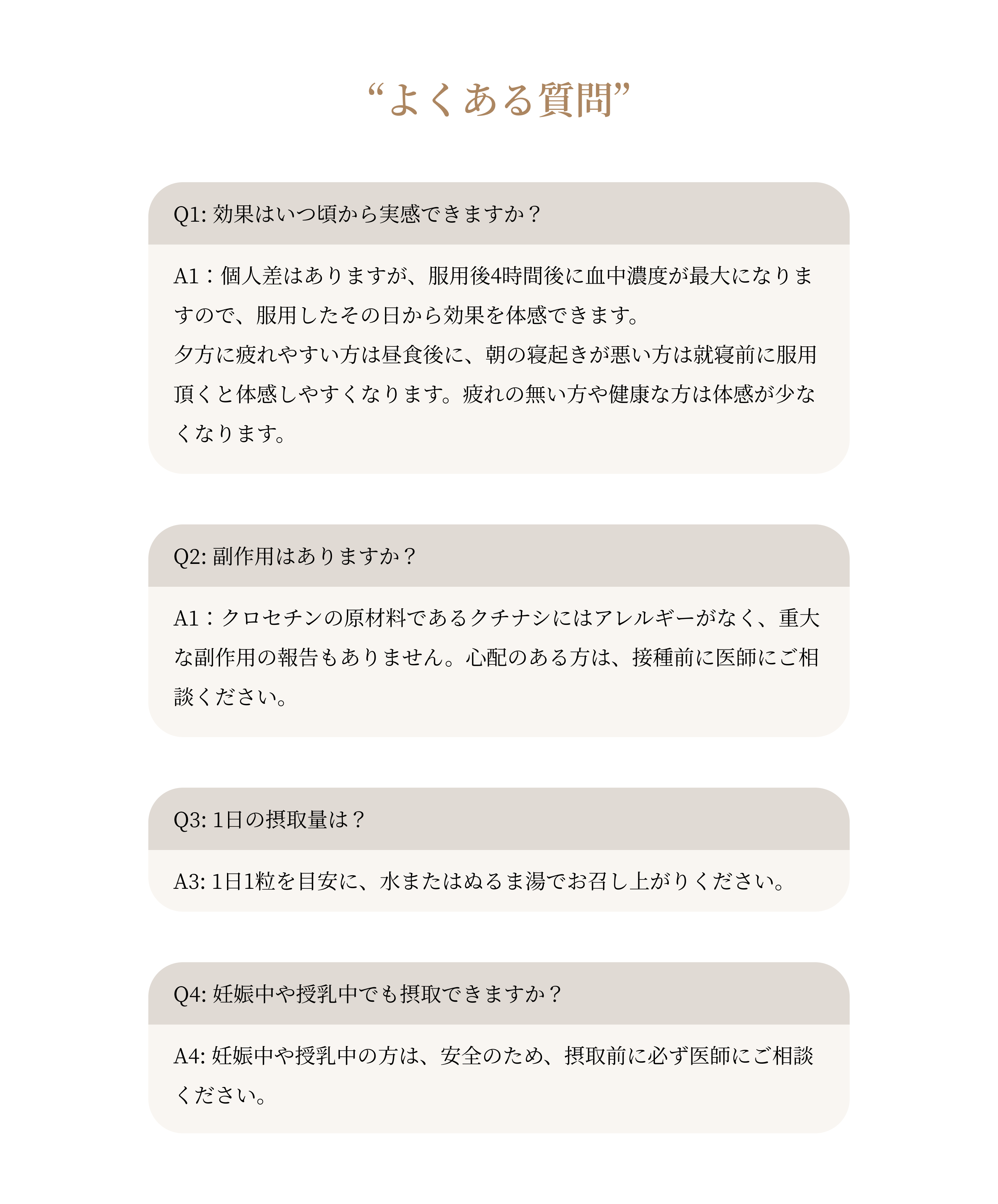 “よくある質問”

Q1: 効果はいつ頃から実感できますか？

A1：個人差はありますが、服用後4時間後に血中濃度が最大になりますので、服用したその日から効果を体感できます。
夕方に疲れやすい方は昼食後に、朝の寝起きが悪い方は就寝前に服用頂くと体感しやすくなります。疲れの無い方や健康な方は体感が少なくなります。

Q2: 副作用はありますか？

A1：クロセチンの原材料であるクチナシにはアレルギーがなく、重大な副作用の報告もありません。心配のある方は、接種前に医師にご相談ください。

Q3: 1日の摂取量は？

A3: 1日1粒を目安に、水またはぬるま湯でお召し上がりください。

Q4: 妊娠中や授乳中でも摂取できますか？

A4: 妊娠中や授乳中の方は、安全のため、摂取前に必ず医師にご相談ください。